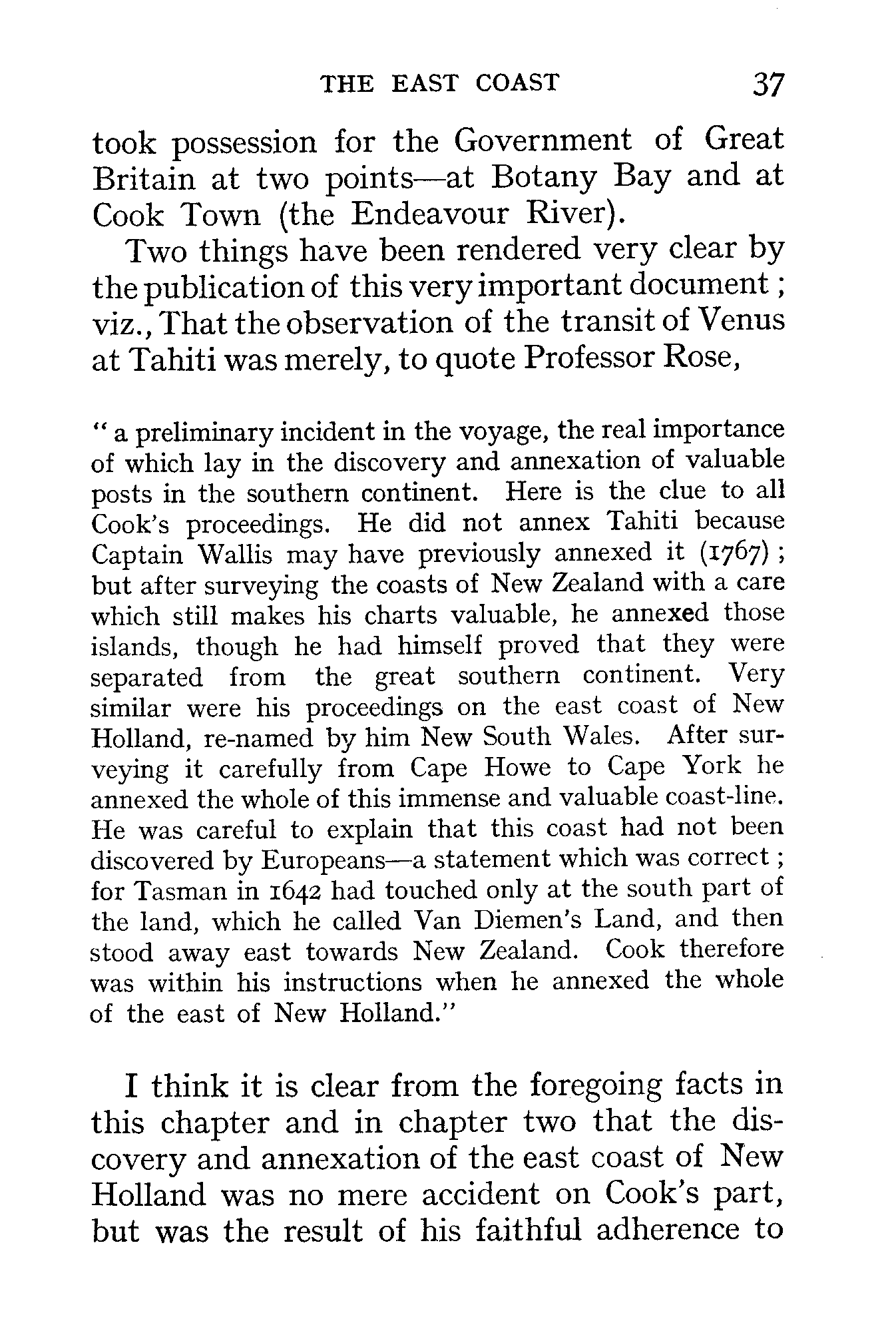 THE EAST COAST 37

took possession for the Government of Great Britain at two points—at Botany Bay and at Cook Town (the Endeavour River).

Two things have been rendered very clear by the publication of this very important document; viz., That the observation of the transit of Venus at Tahiti was merely, to quote Professor Rose,

"a preliminary incident in the voyage, the real importance of which lay in the discovery and annexation of valuable posts in the southern continent. Here is the clue to all Cook's proceedings. He did not annex Tahiti because Captain Wallis may have previously annexed it (1767); but after surveying the coasts of New Zealand with a care which still makes his charts valuable, he annexed those islands, though he had himself proved that they were separated from the great southern continent. Very similar were his proceedings on the east coast of New Holland, re-named by him New South Wales. After surveying it carefully from Cape Howe to Cape York he annexed the whole of this immense and valuable coast-line. He was careful to explain that this coast had not been discovered by Europeans—a statement which was correct; for Tasman in 1642 had touched only at the south part of the land, which he called Van Diemen's Land, and then stood away east towards New Zealand. Cook therefore was within his instructions when he annexed the whole of the east of New Holland."

I think it is clear from the foregoing facts in this chapter and in chapter two that the discovery and annexation of the east coast of New Holland was no mere accident on Cook's part, but was the result of his faithful adherence to